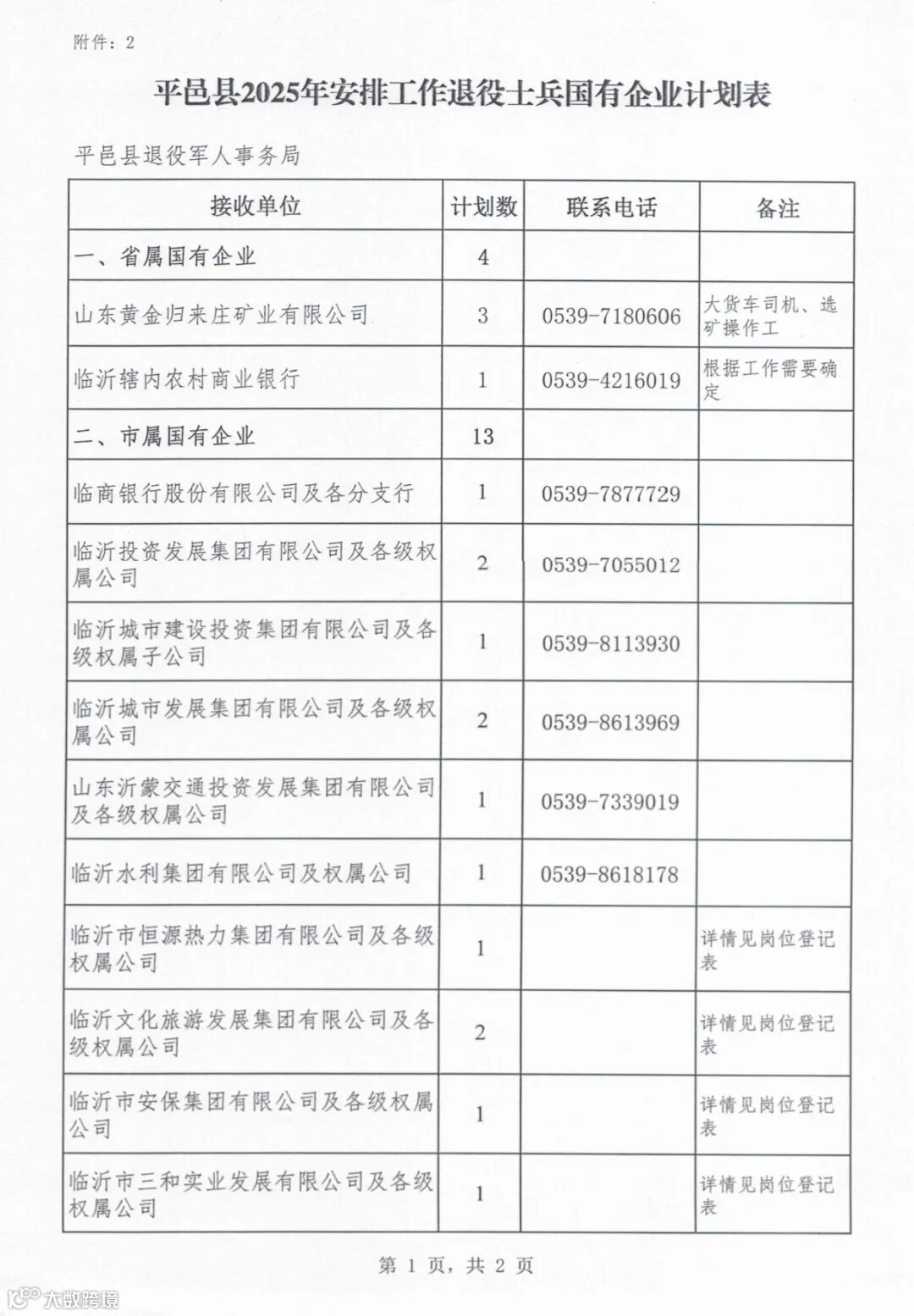 附件：2

平邑县2025年安排工作退役士兵国有企业计划表

平邑县退役军人事务局

| 接收单位 | 计划数 | 联系电话 | 备注 |
|---|---|---|---|
| 一、省属国有企业 | 4 | | |
| 山东黄金归来庄矿业有限公司 | 3 | 0539-7180606 | 大货车司机、选矿操作工 |
| 临沂辖内农村商业银行 | 1 | 0539-4216019 | 根据工作需要确定 |
| 二、市属国有企业 | 13 | | |
| 临商银行股份有限公司及各分支行 | 1 | 0539-7877729 | |
| 临沂投资发展集团有限公司及各级权属公司 | 2 | 0539-7055012 | |
| 临沂城市建设投资集团有限公司及各级权属子公司 | 1 | 0539-8113930 | |
| 临沂城市发展集团有限公司及各级权属公司 | 2 | 0539-8613969 | |
| 山东沂蒙交通投资发展集团有限公司及各级权属公司 | 1 | 0539-7339019 | |
| 临沂水利集团有限公司及权属公司 | 1 | 0539-8618178 | |
| 临沂市恒源热力集团有限公司及各级权属公司 | 1 | | 详情见岗位登记表 |
| 临沂文化旅游发展集团有限公司及各级权属公司 | 2 | | 详情见岗位登记表 |
| 临沂市安保集团有限公司及各级权属公司 | 1 | | 详情见岗位登记表 |
| 临沂市三和实业发展有限公司及各级权属公司 | 1 | | 详情见岗位登记表 |

第 1 页，共 2 页

大数跨境